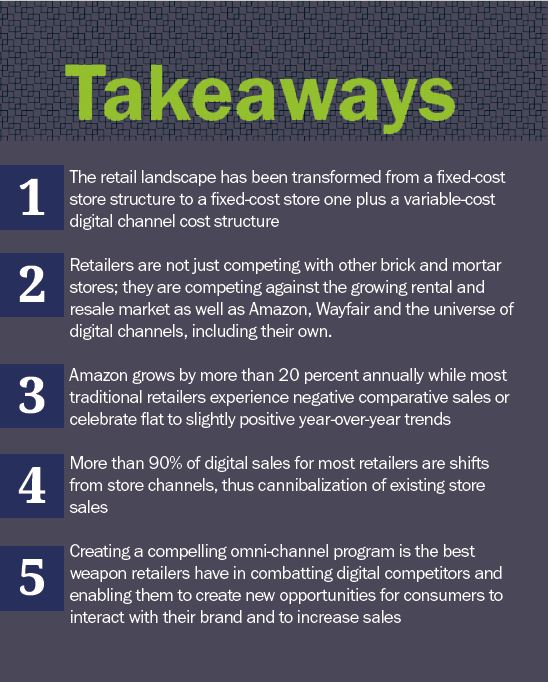 Takeaways

1

The retail landscape has been transformed from a fixed-cost store structure to a fixed-cost store one plus a variable-cost digital channel cost structure

2

Retailers are not just competing with other brick and mortar stores; they are competing against the growing rental and resale market as well as Amazon, Wayfair and the universe of digital channels, including their own.

3

Amazon grows by more than 20 percent annually while most traditional retailers experience negative comparative sales or celebrate flat to slightly positive year-over-year trends

4

More than 90% of digital sales for most retailers are shifts from store channels, thus cannibalization of existing store sales

5

Creating a compelling omni-channel program is the best weapon retailers have in combatting digital competitors and enabling them to create new opportunities for consumers to interact with their brand and to increase sales